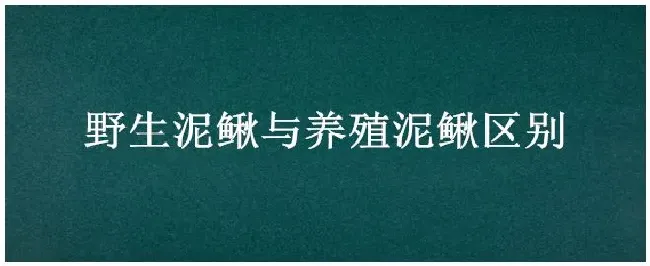 野生泥鳅与养殖泥鳅区别